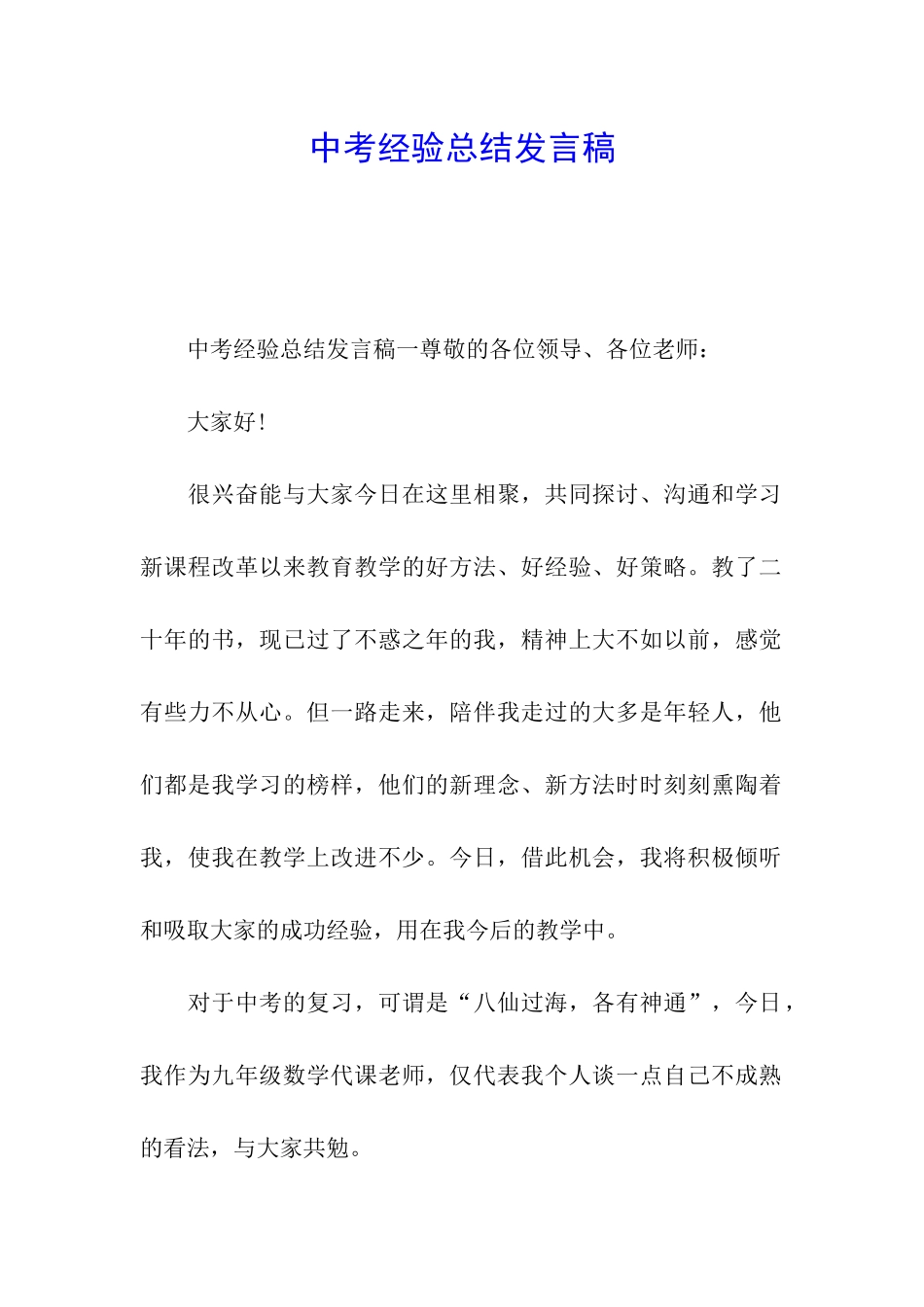 中考经验总结发言稿

中考经验总结发言稿一尊敬的各位领导、各位老师：

大家好！

很兴奋能与大家今日在这里相聚，共同探讨、沟通和学习新课程改革以来教育教学的好方法、好经验、好策略。教了二十年的书，现已过了不惑之年的我，精神上大不如以前，感觉有些力不从心。但一路走来，陪伴我走过的大多是年轻人，他们都是我学习的榜样，他们的新理念、新方法时时刻刻熏陶着我，使我在教学上改进不少。今日，借此机会，我将积极倾听和吸取大家的成功经验，用在我今后的教学中。

对于中考的复习，可谓是“八仙过海，各有神通”，今日，我作为九年级数学代课老师，仅代表我个人谈一点自己不成熟的看法，与大家共勉。